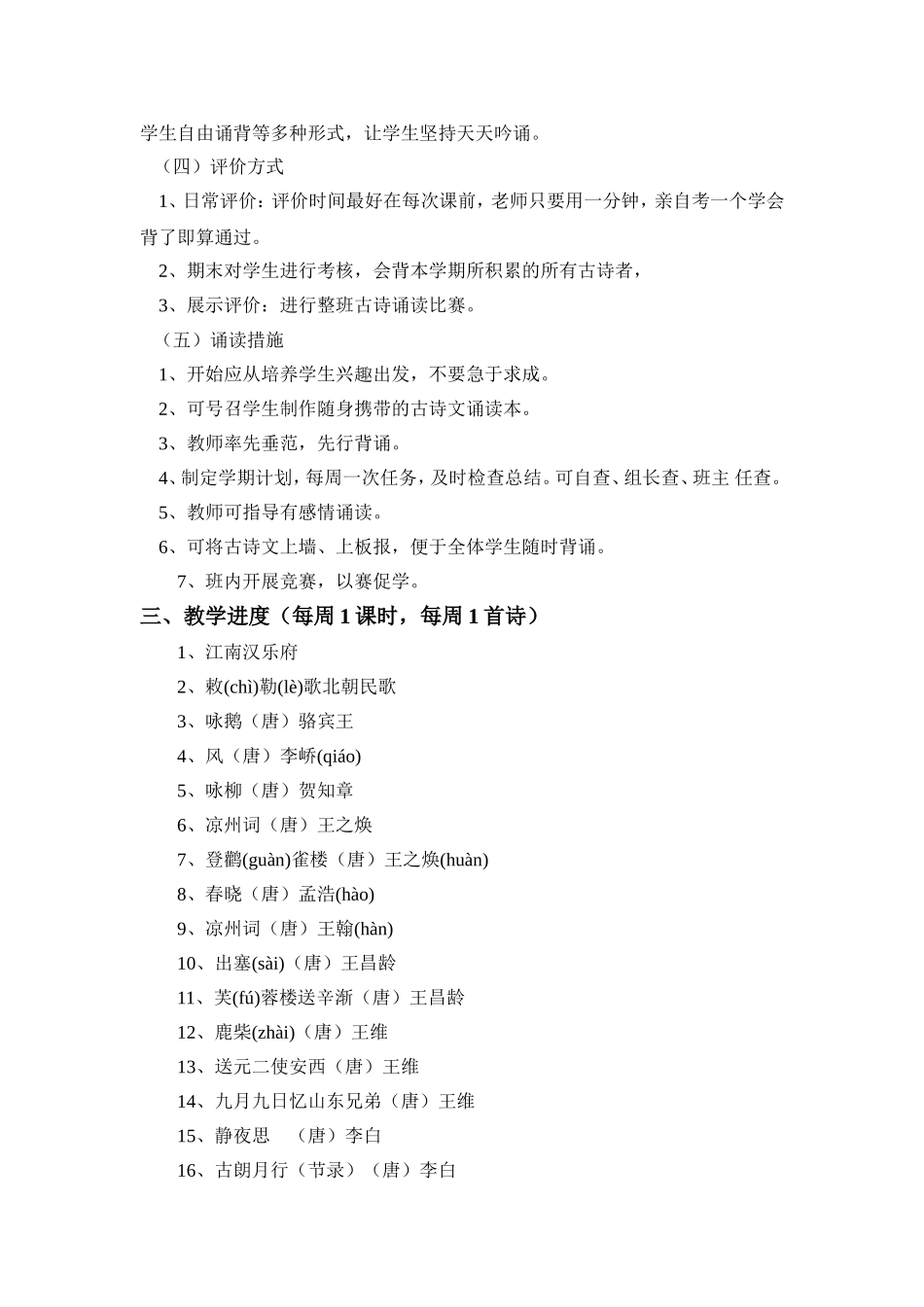 学生自由诵背等多种形式，让学生坚持天天吟诵。

（四）评价方式

1、日常评价：评价时间最好在每次课前，老师只要用一分钟，亲自考一个学会背了即算通过。

2、期末对学生进行考核，会背本学期所积累的所有古诗者，

3、展示评价：进行整班古诗诵读比赛。

（五）诵读措施

1、开始应从培养学生兴趣出发，不要急于求成。

2、可号召学生制作随身携带的古诗文诵读本。

3、教师率先垂范，先行背诵。

4、制定学期计划，每周一次任务，及时检查总结。可自查、组长查、班主 任查。

5、教师可指导有感情诵读。

6、可将古诗文上墙、上板报，便于全体学生随时背诵。

7、班内开展竞赛，以赛促学。

三、教学进度（每周 1 课时，每周 1 首诗）

1、江南汉乐府

2、敕(chì)勒(lè)歌北朝民歌

3、咏鹅（唐）骆宾王

4、风（唐）李峤(qiáo)

5、咏柳（唐）贺知章

6、凉州词（唐）王之焕

7、登鹳(guàn)雀楼（唐）王之焕(huàn)

8、春晓（唐）孟浩(hào)

9、凉州词（唐）王翰(hàn)

10、出塞(sài)（唐）王昌龄

11、芙(fú)蓉楼送辛渐（唐）王昌龄

12、鹿柴(zhài)（唐）王维

13、送元二使安西（唐）王维

14、九月九日忆山东兄弟（唐）王维

15、静夜思 （唐）李白

16、古朗月行（节录）（唐）李白